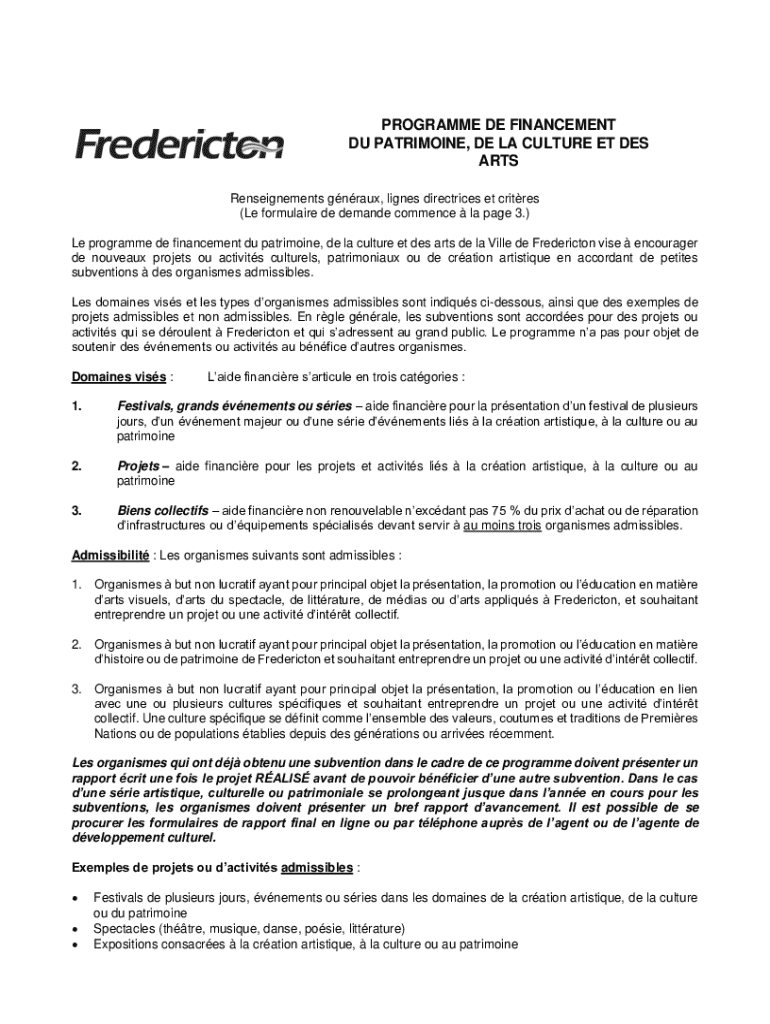 Fredericton

PROGRAMME DE FINANCEMENT DU PATRIMOINE, DE LA CULTURE ET DES ARTS

Renseignements généraux, lignes directrices et critères
(Le formulaire de demande commence à la page 3.)

Le programme de financement du patrimoine, de la culture et des arts de la Ville de Fredericton vise à encourager de nouveaux projets ou activités culturels, patrimoniaux ou de création artistique en accordant de petites subventions à des organismes admissibles.

Les domaines visés et les types d'organismes admissibles sont indiqués ci-dessous, ainsi que des exemples de projets admissibles et non admissibles. En règle générale, les subventions sont accordées pour des projets ou activités qui se déroulent à Fredericton et qui s'adressent au grand public. Le programme n'a pas pour objet de soutenir des événements ou activités au bénéfice d'autres organismes.

Domaines visés : L'aide financière s'articule en trois catégories :

1. Festivals, grands événements ou séries – aide financière pour la présentation d'un festival de plusieurs jours, d'un événement majeur ou d'une série d'événements liés à la création artistique, à la culture ou au patrimoine

2. Projets – aide financière pour les projets et activités liés à la création artistique, à la culture ou au patrimoine

3. Biens collectifs – aide financière non renouvelable n'excédant pas 75 % du prix d'achat ou de réparation d'infrastructures ou d'équipements spécialisés devant servir à au moins trois organismes admissibles.

Admissibilité : Les organismes suivants sont admissibles :

1. Organismes à but non lucratif ayant pour principal objet la présentation, la promotion ou l'éducation en matière d'arts visuels, d'arts du spectacle, de littérature, de médias ou d'arts appliqués à Fredericton, et souhaitant entreprendre un projet ou une activité d'intérêt collectif.

2. Organismes à but non lucratif ayant pour principal objet la présentation, la promotion ou l'éducation en matière d'histoire ou de patrimoine de Fredericton et souhaitant entreprendre un projet ou une activité d'intérêt collectif.

3. Organismes à but non lucratif ayant pour principal objet la présentation, la promotion ou l'éducation en lien avec une ou plusieurs cultures spécifiques et souhaitant entreprendre un projet ou une activité d'intérêt collectif. Une culture spécifique se définit comme l'ensemble des valeurs, coutumes et traditions de Premières Nations ou de populations établies depuis des générations ou arrivées récemment.

Les organismes qui ont déjà obtenu une subvention dans le cadre de ce programme doivent présenter un rapport écrit une fois le projet RÉALISÉ avant de pouvoir bénéficier d'une autre subvention. Dans le cas d'une série artistique, culturelle ou patrimoniale se prolongeant jusque dans l'année en cours pour les subventions, les organismes doivent présenter un bref rapport d'avancement. Il est possible de se procurer les formulaires de rapport final en ligne ou par téléphone auprès de l'agent ou de l'agente de développement culturel.

Exemples de projets ou d'activités admissibles :

• Festivals de plusieurs jours, événements ou séries dans les domaines de la création artistique, de la culture ou du patrimoine
• Spectacles (théâtre, musique, danse, poésie, littérature)
• Expositions consacrées à la création artistique, à la culture ou au patrimoine